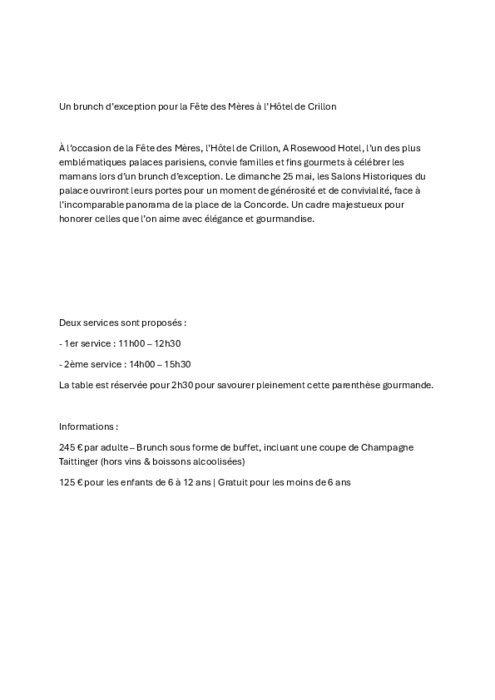 Un brunch d'exception pour la Fête des Mères à l'Hôtel de Crillon

À l'occasion de la Fête des Mères, l'Hôtel de Crillon, A Rosewood Hotel, l'un des plus emblématiques palaces parisiens, convie familles et fins gourmets à célébrer les mamans lors d'un brunch d'exception. Le dimanche 25 mai, les Salons Historiques du palace ouvriront leurs portes pour un moment de générosité et de convivialité, face à l'incomparable panorama de la place de la Concorde. Un cadre majestueux pour honorer celles que l'on aime avec élégance et gourmandise.

Deux services sont proposés :

- 1er service : 11h00 – 12h30

- 2ème service : 14h00 – 15h30

La table est réservée pour 2h30 pour savourer pleinement cette parenthèse gourmande.

Informations :

245 € par adulte – Brunch sous forme de buffet, incluant une coupe de Champagne Taittinger (hors vins & boissons alcoolisées)

125 € pour les enfants de 6 à 12 ans | Gratuit pour les moins de 6 ans